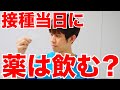 接種当日に

薬は飲む？